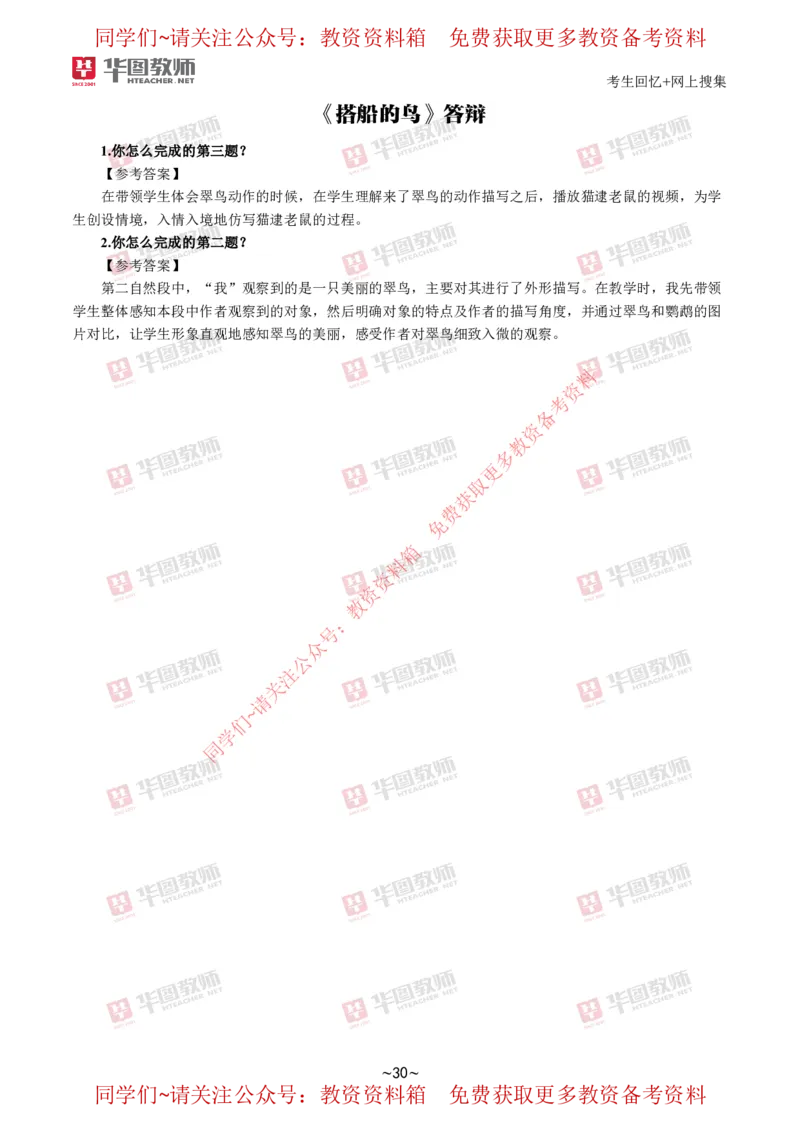 同学们~请关注公众号：教资资料箱　免费获取更多教资备考资料

华图教师
HTEACHER.NET

考生回忆+网上搜集

《搭船的鸟》答辩

1.你怎么完成的第三题？

【参考答案】

在带领学生体会翠鸟动作的时候，在学生理解来了翠鸟的动作描写之后，播放猫逮老鼠的视频，为学生创设情境，入情入境地仿写猫逮老鼠的过程。

2.你怎么完成的第二题？

【参考答案】

第二自然段中，“我”观察到的是一只美丽的翠鸟，主要对其进行了外形描写。在教学时，我先带领学生整体感知本段中作者观察到的对象，然后明确对象的特点及作者的描写角度，并通过翠鸟和鹦鹉的图片对比，让学生形象直观地感知翠鸟的美丽，感受作者对翠鸟细致入微的观察。

同学们~请关注公众号：教资资料箱　免费获取更多教资备考资料

~30~

同学们~请关注公众号：教资资料箱　免费获取更多教资备考资料